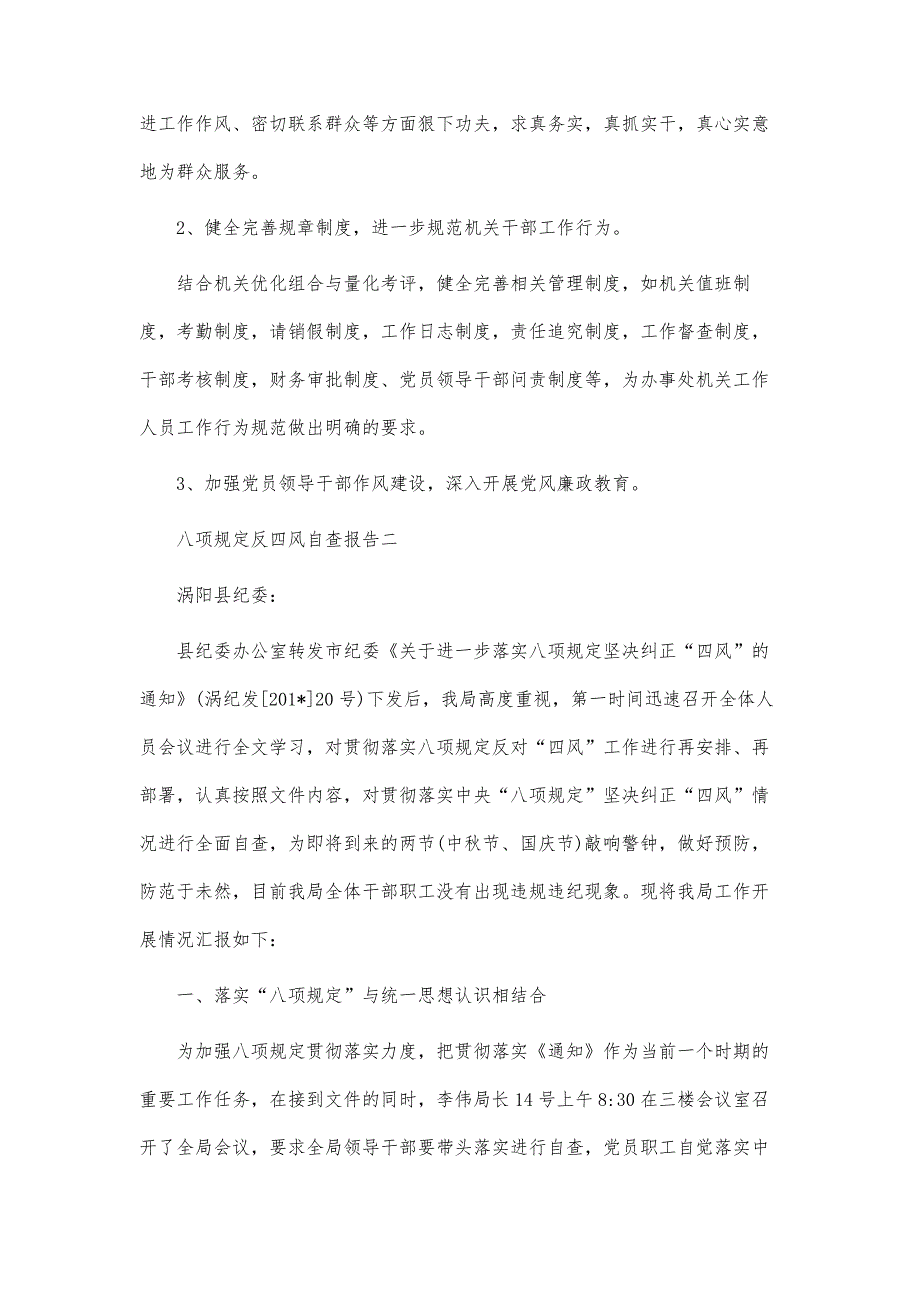 进工作作风、密切联系群众等方面狠下功夫，求真务实，真抓实干，真心实意地为群众服务。

2、健全完善规章制度，进一步规范机关干部工作行为。

结合机关优化组合与量化考评，健全完善相关管理制度，如机关值班制度，考勤制度，请销假制度，工作日志制度，责任追究制度，工作督查制度，干部考核制度，财务审批制度、党员领导干部问责制度等，为办事处机关工作人员工作行为规范做出明确的要求。

3、加强党员领导干部作风建设，深入开展党风廉政教育。

八项规定反四风自查报告二

涡阳县纪委：

县纪委办公室转发市纪委《关于进一步落实八项规定坚决纠正“四风”的通知》(涡纪发[201*]20号)下发后，我局高度重视，第一时间迅速召开全体人员会议进行全文学习，对贯彻落实八项规定反对“四风”工作进行再安排、再部署，认真按照文件内容，对贯彻落实中央“八项规定”坚决纠正“四风”情况进行全面自查，为即将到来的两节(中秋节、国庆节)敲响警钟，做好预防，防范于未然，目前我局全体干部职工没有出现违规违纪现象。现将我局工作开展情况汇报如下：

一、落实“八项规定”与统一思想认识相结合

为加强八项规定贯彻落实力度，把贯彻落实《通知》作为当前一个时期的重要工作任务，在接到文件的同时，李伟局长14号上午8:30在三楼会议室召开了全局会议，要求全局领导干部要带头落实进行自查，党员职工自觉落实中